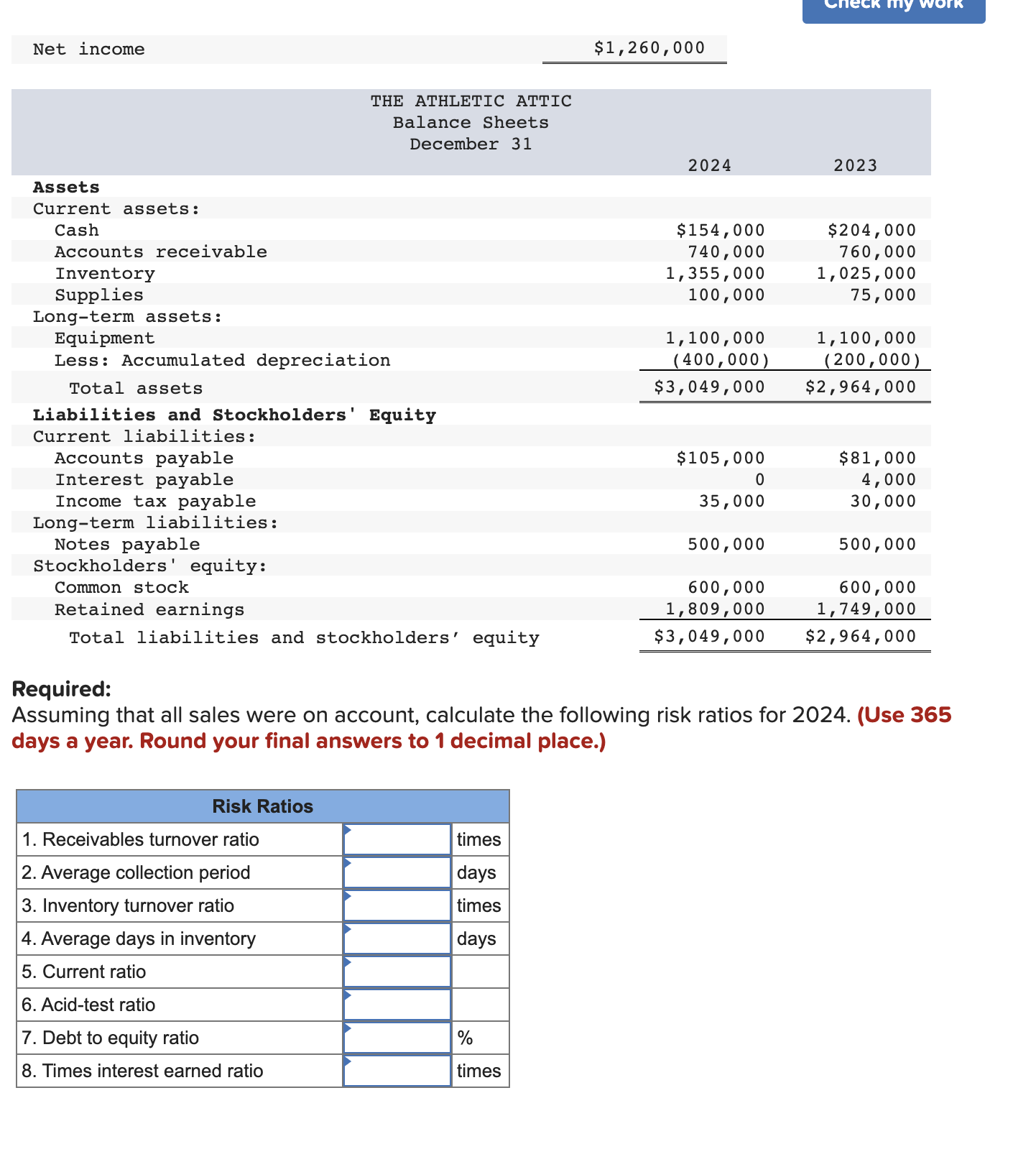 Check my work

| Net income | $1,260,000 |
|---|---|

THE ATHLETIC ATTIC
Balance Sheets
December 31

| | 2024 | 2023 |
|---|---|---|
| **Assets** | | |
| Current assets: | | |
| Cash | $154,000 | $204,000 |
| Accounts receivable | 740,000 | 760,000 |
| Inventory | 1,355,000 | 1,025,000 |
| Supplies | 100,000 | 75,000 |
| Long-term assets: | | |
| Equipment | 1,100,000 | 1,100,000 |
| Less: Accumulated depreciation | (400,000) | (200,000) |
| Total assets | $3,049,000 | $2,964,000 |
| **Liabilities and Stockholders' Equity** | | |
| Current liabilities: | | |
| Accounts payable | $105,000 | $81,000 |
| Interest payable | 0 | 4,000 |
| Income tax payable | 35,000 | 30,000 |
| Long-term liabilities: | | |
| Notes payable | 500,000 | 500,000 |
| Stockholders' equity: | | |
| Common stock | 600,000 | 600,000 |
| Retained earnings | 1,809,000 | 1,749,000 |
| Total liabilities and stockholders' equity | $3,049,000 | $2,964,000 |

**Required:**
Assuming that all sales were on account, calculate the following risk ratios for 2024. **(Use 365 days a year. Round your final answers to 1 decimal place.)**

| Risk Ratios | | |
|---|---|---|
| 1. Receivables turnover ratio | | times |
| 2. Average collection period | | days |
| 3. Inventory turnover ratio | | times |
| 4. Average days in inventory | | days |
| 5. Current ratio | | |
| 6. Acid-test ratio | | |
| 7. Debt to equity ratio | | % |
| 8. Times interest earned ratio | | times |